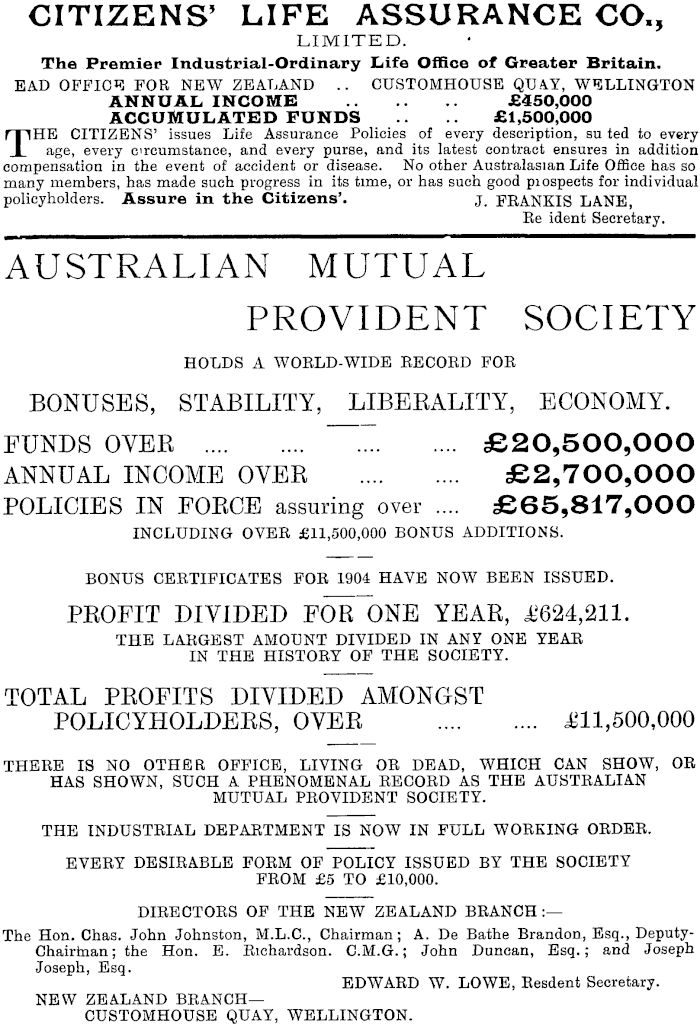 CITIZENS' LIFE ASSURANCE CO., LIMITED.

The Premier Industrial-Ordinary Life Office of Greater Britain.

EAD OFFICE FOR NEW ZEALAND .. CUSTOMHOUSE QUAY, WELLINGTON
ANNUAL INCOME .. .. .. £450,000
ACCUMULATED FUNDS .. .. £1,500,000

THE CITIZENS' issues Life Assurance Policies of every description, su ted to every age, every circumstance, and every purse, and its latest contract ensures in addition compensation in the event of accident or disease. No other Australasian Life Office has so many members, has made such progress in its time, or has such good prospects for individual policyholders. Assure in the Citizens'. J. FRANKIS LANE, Re ident Secretary.

AUSTRALIAN MUTUAL PROVIDENT SOCIETY

HOLDS A WORLD-WIDE RECORD FOR

BONUSES, STABILITY, LIBERALITY, ECONOMY.

FUNDS OVER .... .... .... .... £20,500,000
ANNUAL INCOME OVER .... .... £2,700,000
POLICIES IN FORCE assuring over .... £65,817,000
INCLUDING OVER £11,500,000 BONUS ADDITIONS.

BONUS CERTIFICATES FOR 1904 HAVE NOW BEEN ISSUED.

PROFIT DIVIDED FOR ONE YEAR, £624,211.
THE LARGEST AMOUNT DIVIDED IN ANY ONE YEAR IN THE HISTORY OF THE SOCIETY.

TOTAL PROFITS DIVIDED AMONGST POLICYHOLDERS, OVER .... .... £11,500,000

THERE IS NO OTHER OFFICE, LIVING OR DEAD, WHICH CAN SHOW, OR HAS SHOWN, SUCH A PHENOMENAL RECORD AS THE AUSTRALIAN MUTUAL PROVIDENT SOCIETY.

THE INDUSTRIAL DEPARTMENT IS NOW IN FULL WORKING ORDER.

EVERY DESIRABLE FORM OF POLICY ISSUED BY THE SOCIETY FROM £5 TO £10,000.

DIRECTORS OF THE NEW ZEALAND BRANCH:—

The Hon. Chas. John Johnston, M.L.C., Chairman; A. De Bathe Brandon, Esq., Deputy-Chairman; the Hon. E. Richardson. C.M.G.; John Duncan, Esq.; and Joseph Joseph, Esq.

EDWARD W. LOWE, Resdent Secretary.

NEW ZEALAND BRANCH—
CUSTOMHOUSE QUAY, WELLINGTON.